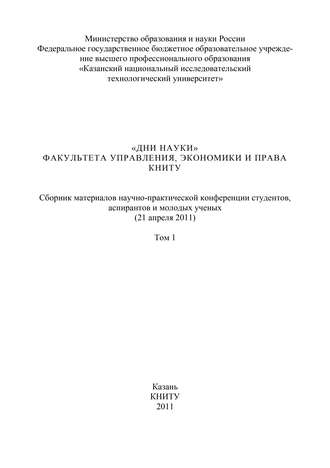 Министерство образования и науки России
Федеральное государственное бюджетное образовательное учреждение высшего профессионального образования
«Казанский национальный исследовательский технологический университет»

«ДНИ НАУКИ»
ФАКУЛЬТЕТА УПРАВЛЕНИЯ, ЭКОНОМИКИ И ПРАВА
КНИТУ

Сборник материалов научно-практической конференции студентов, аспирантов и молодых ученых
(21 апреля 2011)

Том 1

Казань
КНИТУ
2011